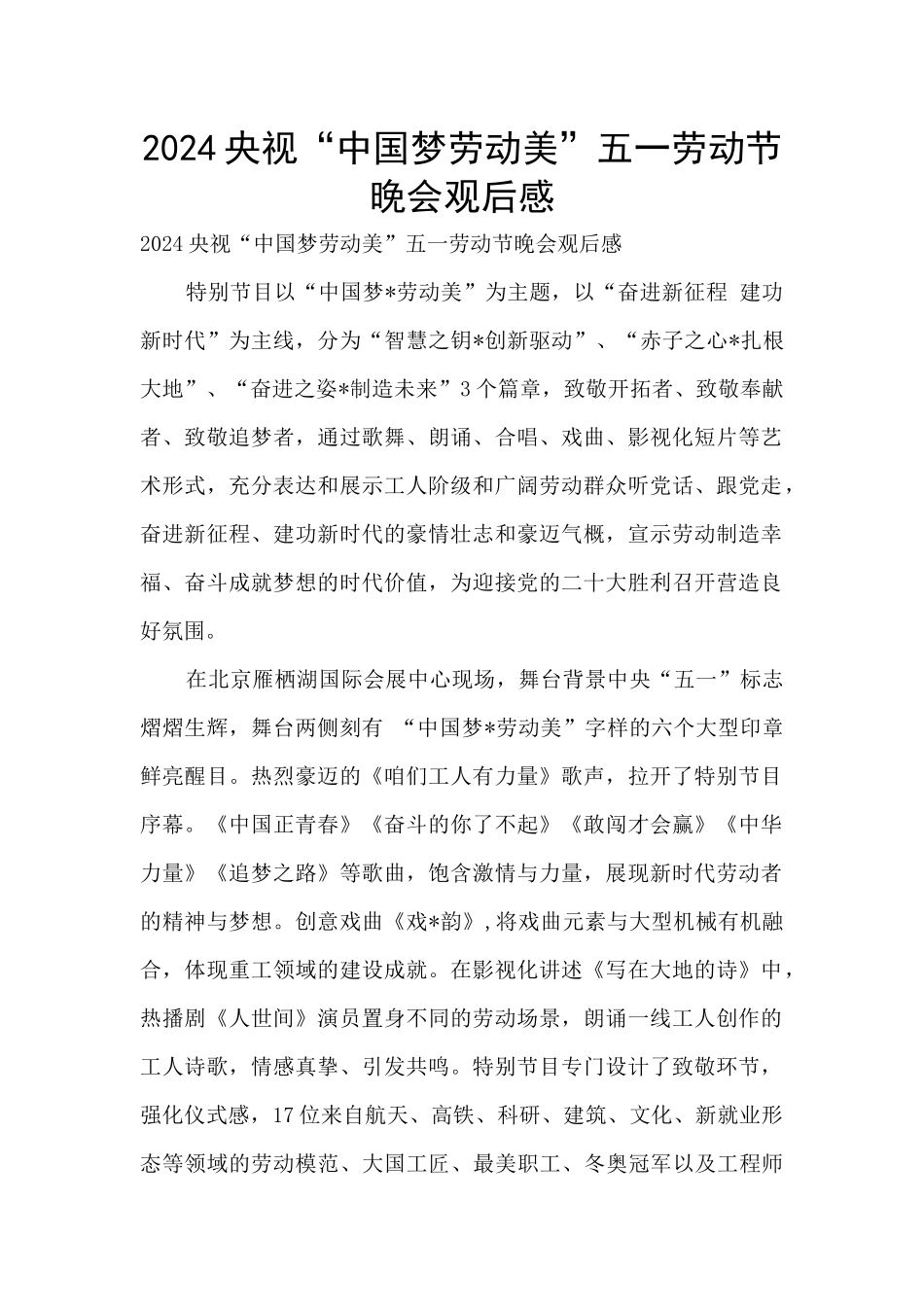 2024央视“中国梦劳动美”五一劳动节晚会观后感

2024央视“中国梦劳动美”五一劳动节晚会观后感

特别节目以“中国梦*劳动美”为主题，以“奋进新征程 建功新时代”为主线，分为“智慧之钥*创新驱动”、“赤子之心*扎根大地”、“奋进之姿*制造未来”3个篇章，致敬开拓者、致敬奉献者、致敬追梦者，通过歌舞、朗诵、合唱、戏曲、影视化短片等艺术形式，充分表达和展示工人阶级和广阔劳动群众听党话、跟党走，奋进新征程、建功新时代的豪情壮志和豪迈气概，宣示劳动制造幸福、奋斗成就梦想的时代价值，为迎接党的二十大胜利召开营造良好氛围。

在北京雁栖湖国际会展中心现场，舞台背景中央“五一”标志熠熠生辉，舞台两侧刻有 “中国梦*劳动美”字样的六个大型印章鲜亮醒目。热烈豪迈的《咱们工人有力量》歌声，拉开了特别节目序幕。《中国正青春》《奋斗的你了不起》《敢闯才会赢》《中华力量》《追梦之路》等歌曲，饱含激情与力量，展现新时代劳动者的精神与梦想。创意戏曲《戏*韵》,将戏曲元素与大型机械有机融合，体现重工领域的建设成就。在影视化讲述《写在大地的诗》中，热播剧《人世间》演员置身不同的劳动场景，朗诵一线工人创作的工人诗歌，情感真挚、引发共鸣。特别节目专门设计了致敬环节，强化仪式感，17位来自航天、高铁、科研、建筑、文化、新就业形态等领域的劳动模范、大国工匠、最美职工、冬奥冠军以及工程师